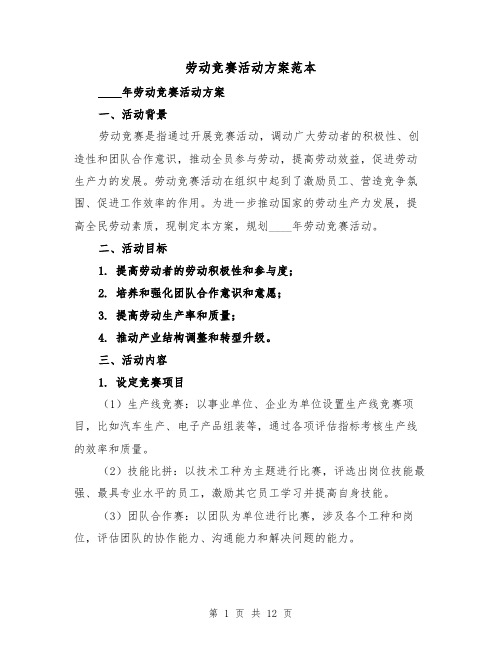 劳动竞赛活动方案范本

____年劳动竞赛活动方案

一、活动背景

劳动竞赛是指通过开展竞赛活动，调动广大劳动者的积极性、创造性和团队合作意识，推动全员参与劳动，提高劳动效益，促进劳动生产力的发展。劳动竞赛活动在组织中起到了激励员工、营造竞争氛围、促进工作效率的作用。为进一步推动国家的劳动生产力发展，提高全民劳动素质，现制定本方案，规划____年劳动竞赛活动。

二、活动目标

1. 提高劳动者的劳动积极性和参与度；

2. 培养和强化团队合作意识和意愿；

3. 提高劳动生产率和质量；

4. 推动产业结构调整和转型升级。

三、活动内容

1. 设定竞赛项目

（1）生产线竞赛：以事业单位、企业为单位设置生产线竞赛项目，比如汽车生产、电子产品组装等，通过各项评估指标考核生产线的效率和质量。

（2）技能比拼：以技术工种为主题进行比赛，评选出岗位技能最强、最具专业水平的员工，激励其它员工学习并提高自身技能。

（3）团队合作赛：以团队为单位进行比赛，涉及各个工种和岗位，评估团队的协作能力、沟通能力和解决问题的能力。

第 1 页 共 12 页